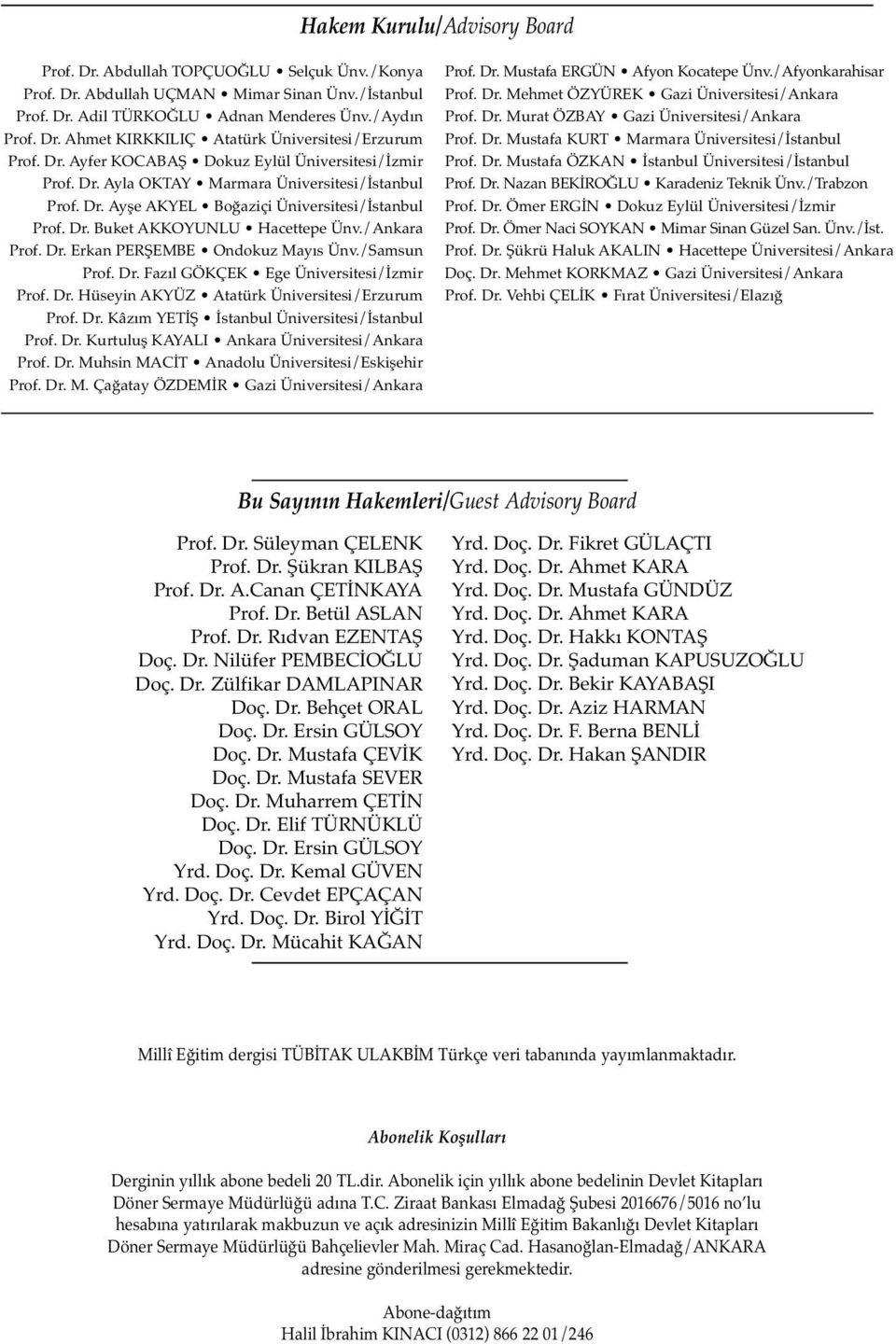 Hakem Kurulu/Advisory Board

Prof. Dr. Abdullah TOPÇUOĞLU • Selçuk Ünv./Konya
Prof. Dr. Abdullah UÇMAN • Mimar Sinan Ünv./İstanbul
Prof. Dr. Adil TÜRKOĞLU • Adnan Menderes Ünv./Aydın
Prof. Dr. Ahmet KIRKKILIÇ • Atatürk Üniversitesi/Erzurum
Prof. Dr. Ayfer KOCABAŞ • Dokuz Eylül Üniversitesi/İzmir
Prof. Dr. Ayla OKTAY • Marmara Üniversitesi/İstanbul
Prof. Dr. Ayşe AKYEL • Boğaziçi Üniversitesi/İstanbul
Prof. Dr. Buket AKKOYUNLU • Hacettepe Ünv./Ankara
Prof. Dr. Erkan PERŞEMBE • Ondokuz Mayıs Ünv./Samsun
Prof. Dr. Fazıl GÖKÇEK • Ege Üniversitesi/İzmir
Prof. Dr. Hüseyin AKYÜZ • Atatürk Üniversitesi/Erzurum
Prof. Dr. Kâzım YETİŞ • İstanbul Üniversitesi/İstanbul
Prof. Dr. Kurtuluş KAYALI • Ankara Üniversitesi/Ankara
Prof. Dr. Muhsin MACİT • Anadolu Üniversitesi/Eskişehir
Prof. Dr. M. Çağatay ÖZDEMİR • Gazi Üniversitesi/Ankara

Prof. Dr. Mustafa ERGÜN • Afyon Kocatepe Ünv./Afyonkarahisar
Prof. Dr. Mehmet ÖZYÜREK • Gazi Üniversitesi/Ankara
Prof. Dr. Murat ÖZBAY • Gazi Üniversitesi/Ankara
Prof. Dr. Mustafa KURT • Marmara Üniversitesi/İstanbul
Prof. Dr. Mustafa ÖZKAN • İstanbul Üniversitesi/İstanbul
Prof. Dr. Nazan BEKİROĞLU • Karadeniz Teknik Ünv./Trabzon
Prof. Dr. Ömer ERGİN • Dokuz Eylül Üniversitesi/İzmir
Prof. Dr. Ömer Naci SOYKAN • Mimar Sinan Güzel San. Ünv./İst.
Prof. Dr. Şükrü Haluk AKALIN • Hacettepe Üniversitesi/Ankara
Doç. Dr. Mehmet KORKMAZ • Gazi Üniversitesi/Ankara
Prof. Dr. Vehbi ÇELİK • Fırat Üniversitesi/Elazığ

Bu Sayının Hakemleri/Guest Advisory Board

Prof. Dr. Süleyman ÇELENK
Prof. Dr. Şükran KILBAŞ
Prof. Dr. A.Canan ÇETİNKAYA
Prof. Dr. Betül ASLAN
Prof. Dr. Rıdvan EZENTAŞ
Doç. Dr. Nilüfer PEMBECİOĞLU
Doç. Dr. Zülfikar DAMLAPINAR
Doç. Dr. Behçet ORAL
Doç. Dr. Ersin GÜLSOY
Doç. Dr. Mustafa ÇEVİK
Doç. Dr. Mustafa SEVER
Doç. Dr. Muharrem ÇETİN
Doç. Dr. Elif TÜRNÜKLÜ
Doç. Dr. Ersin GÜLSOY
Yrd. Doç. Dr. Kemal GÜVEN
Yrd. Doç. Dr. Cevdet EPÇAÇAN
Yrd. Doç. Dr. Birol YİĞİT
Yrd. Doç. Dr. Mücahit KAĞAN

Yrd. Doç. Dr. Fikret GÜLAÇTI
Yrd. Doç. Dr. Ahmet KARA
Yrd. Doç. Dr. Mustafa GÜNDÜZ
Yrd. Doç. Dr. Ahmet KARA
Yrd. Doç. Dr. Hakkı KONTAŞ
Yrd. Doç. Dr. Şaduman KAPUSUZOĞLU
Yrd. Doç. Dr. Bekir KAYABAŞI
Yrd. Doç. Dr. Aziz HARMAN
Yrd. Doç. Dr. F. Berna BENLİ
Yrd. Doç. Dr. Hakan ŞANDIR

Millî Eğitim dergisi TÜBİTAK ULAKBİM Türkçe veri tabanında yayımlanmaktadır.

Abonelik Koşulları

Derginin yıllık abone bedeli 20 TL.dir. Abonelik için yıllık abone bedelinin Devlet Kitapları Döner Sermaye Müdürlüğü adına T.C. Ziraat Bankası Elmadağ Şubesi 2016676/5016 no'lu hesabına yatırılarak makbuzun ve açık adresinizin Millî Eğitim Bakanlığı Devlet Kitapları Döner Sermaye Müdürlüğü Bahçelievler Mah. Miraç Cad. Hasanoğlan-Elmadağ/ANKARA adresine gönderilmesi gerekmektedir.

Abone-dağıtım
Halil İbrahim KINACI (0312) 866 22 01/246